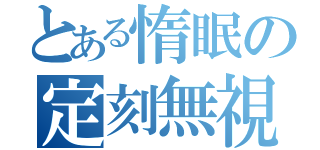 とある惰眠の
定刻無視